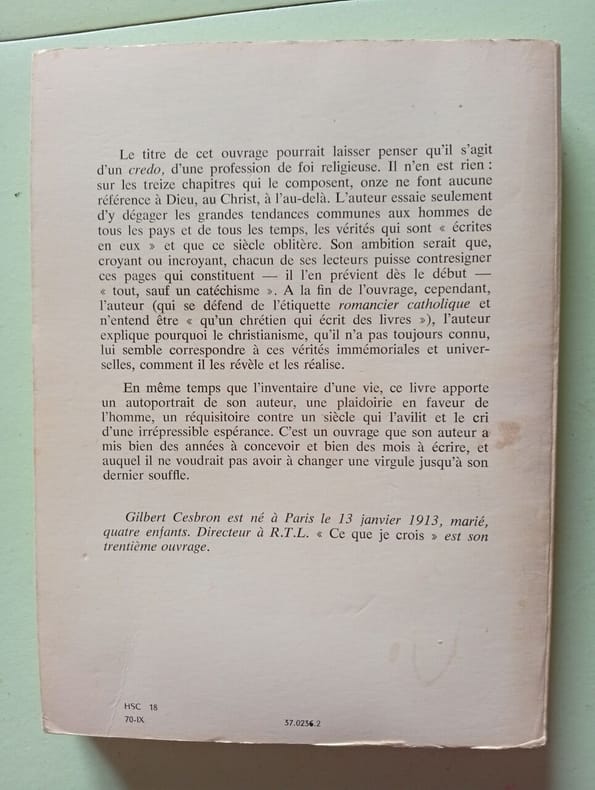 Le titre de cet ouvrage pourrait laisser penser qu'il s'agit d'un credo, d'une profession de foi religieuse. Il n'en est rien : sur les treize chapitres qui le composent, onze ne font aucune référence à Dieu, au Christ, à l'au-delà. L'auteur essaie seulement d'y dégager les grandes tendances communes aux hommes de tous les pays et de tous les temps, les vérités qui sont « écrites en eux » et que ce siècle oblitère. Son ambition serait que, croyant ou incroyant, chacun de ses lecteurs puisse contresigner ces pages qui constituent — il l'en prévient dès le début — « tout, sauf un catéchisme ». A la fin de l'ouvrage, cependant, l'auteur (qui se défend de l'étiquette romancier catholique et n'entend être « qu'un chrétien qui écrit des livres »), l'auteur explique pourquoi le christianisme, qu'il n'a pas toujours connu, lui semble correspondre à ces vérités immémoriales et universelles, comment il les révèle et les réalise.

En même temps que l'inventaire d'une vie, ce livre apporte un autoportrait de son auteur, une plaidoirie en faveur de l'homme, un réquisitoire contre un siècle qui l'avilit et le cri d'une irrépressible espérance. C'est un ouvrage que son auteur a mis bien des années à concevoir et bien des mois à écrire, et auquel il ne voudrait pas avoir à changer une virgule jusqu'à son dernier souffle.

Gilbert Cesbron est né à Paris le 13 janvier 1913, marié, quatre enfants. Directeur à R.T.L. « Ce que je crois » est son trentième ouvrage.

HSC 18
70-IX

57.0236.2